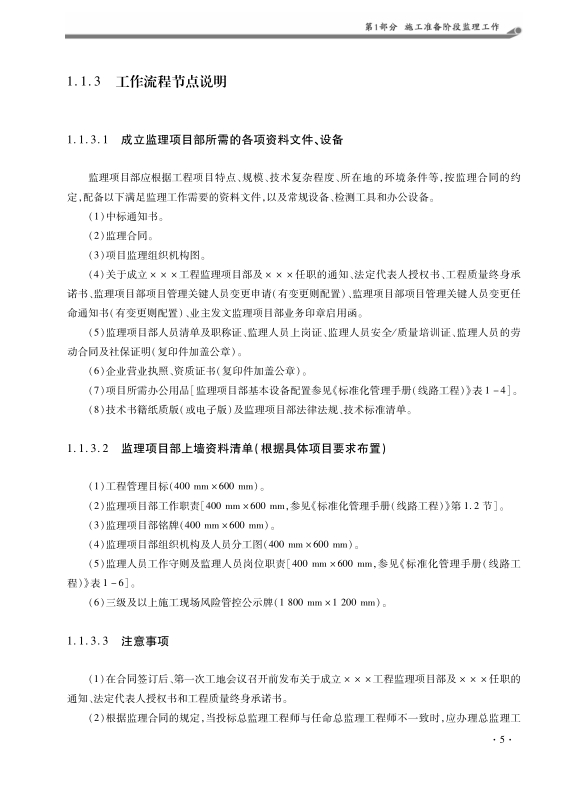 第1部分 施工准备阶段监理工作

1.1.3 工作流程节点说明

1.1.3.1 成立监理项目部所需的各项资料文件、设备

监理项目部应根据工程项目特点、规模、技术复杂程度、所在地的环境条件等，按监理合同的约定，配备以下满足监理工作需要的资料文件，以及常规设备、检测工具和办公设备。

（1）中标通知书。

（2）监理合同。

（3）项目监理组织机构图。

（4）关于成立×××工程监理项目部及×××任职的通知、法定代表人授权书、工程质量终身承诺书、监理项目部项目管理关键人员变更申请（有变更则配置）、监理项目部项目管理关键人员变更任命通知书（有变更则配置）、业主发文监理项目部业务印章启用函。

（5）监理项目部人员清单及职称证、监理人员上岗证、监理人员安全/质量培训证、监理人员的劳动合同及社保证明（复印件加盖公章）。

（6）企业营业执照、资质证书（复印件加盖公章）。

（7）项目所需办公用品［监理项目部基本设备配置参见《标准化管理手册（线路工程）》表1-4］。

（8）技术书籍纸质版（或电子版）及监理项目部法律法规、技术标准清单。

1.1.3.2 监理项目部上墙资料清单（根据具体项目要求布置）

（1）工程管理目标（400 mm×600 mm）。

（2）监理项目部工作职责［400 mm×600 mm，参见《标准化管理手册（线路工程）》第1.2节］。

（3）监理项目部铭牌（400 mm×600 mm）。

（4）监理项目部组织机构及人员分工图（400 mm×600 mm）。

（5）监理人员工作守则及监理人员岗位职责［400 mm×600 mm，参见《标准化管理手册（线路工程）》表1-6］。

（6）三级及以上施工现场风险管控公示牌（1 800 mm×1 200 mm）。

1.1.3.3 注意事项

（1）在合同签订后、第一次工地会议召开前发布关于成立×××工程监理项目部及×××任职的通知、法定代表人授权书和工程质量终身承诺书。

（2）根据监理合同的规定，当投标总监理工程师与任命总监理工程师不一致时，应办理总监理工

·5·